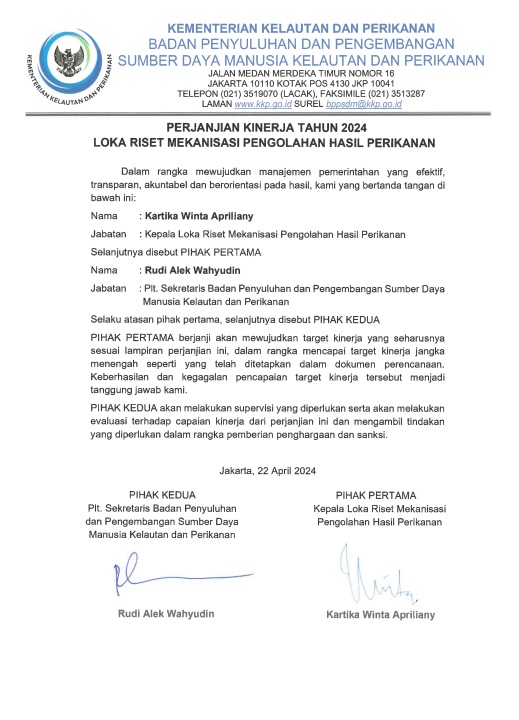 KEMENTERIAN KELAUTAN DAN PERIKANAN

KEMENTERIAN KELAUTAN DAN PERIKANAN
BADAN PENYULUHAN DAN PENGEMBANGAN
SUMBER DAYA MANUSIA KELAUTAN DAN PERIKANAN
JALAN MEDAN MERDEKA TIMUR NOMOR 16
JAKARTA 10110 KOTAK POS 4130 JKP 10041
TELEPON (021) 3519070 (LACAK), FAKSIMILE (021) 3513287
LAMAN www.kkp.go.id SUREL bppsdm@kkp.go.id

PERJANJIAN KINERJA TAHUN 2024
LOKA RISET MEKANISASI PENGOLAHAN HASIL PERIKANAN

Dalam rangka mewujudkan manajemen pemerintahan yang efektif, transparan, akuntabel dan berorientasi pada hasil, kami yang bertanda tangan di bawah ini:

Nama : Kartika Winta Apriliany

Jabatan : Kepala Loka Riset Mekanisasi Pengolahan Hasil Perikanan

Selanjutnya disebut PIHAK PERTAMA

Nama : Rudi Alek Wahyudin

Jabatan : Plt. Sekretaris Badan Penyuluhan dan Pengembangan Sumber Daya Manusia Kelautan dan Perikanan

Selaku atasan pihak pertama, selanjutnya disebut PIHAK KEDUA

PIHAK PERTAMA berjanji akan mewujudkan target kinerja yang seharusnya sesuai lampiran perjanjian ini, dalam rangka mencapai target kinerja jangka menengah seperti yang telah ditetapkan dalam dokumen perencanaan. Keberhasilan dan kegagalan pencapaian target kinerja tersebut menjadi tanggung jawab kami.

PIHAK KEDUA akan melakukan supervisi yang diperlukan serta akan melakukan evaluasi terhadap capaian kinerja dari perjanjian ini dan mengambil tindakan yang diperlukan dalam rangka pemberian penghargaan dan sanksi.

Jakarta, 22 April 2024

PIHAK KEDUA
Plt. Sekretaris Badan Penyuluhan dan Pengembangan Sumber Daya Manusia Kelautan dan Perikanan

Rudi Alek Wahyudin

PIHAK PERTAMA
Kepala Loka Riset Mekanisasi Pengolahan Hasil Perikanan

Kartika Winta Apriliany